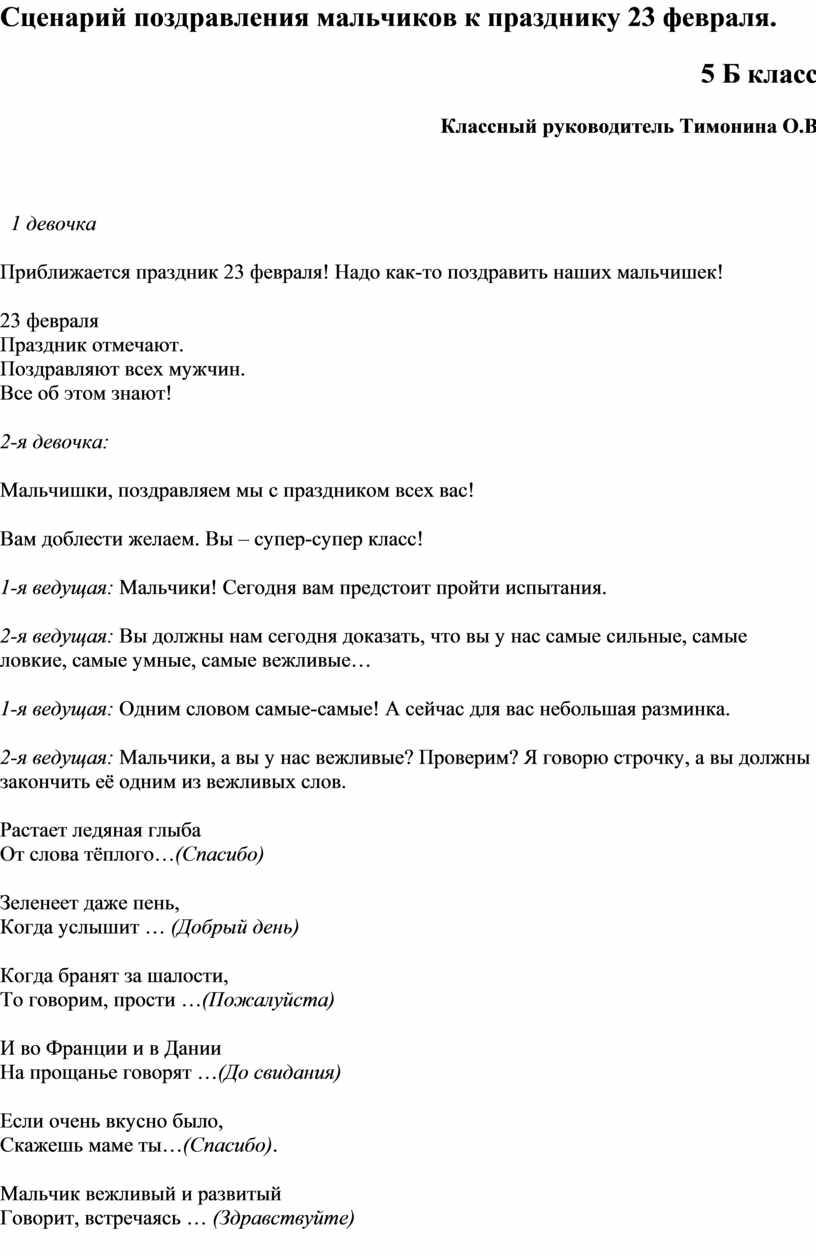 Сценарий поздравления мальчиков к празднику 23 февраля.

5 Б класс

Классный руководитель Тимонина О.В

1 девочка

Приближается праздник 23 февраля! Надо как-то поздравить наших мальчишек!

23 февраля
Праздник отмечают.
Поздравляют всех мужчин.
Все об этом знают!

2-я девочка:

Мальчишки, поздравляем мы с праздником всех вас!

Вам доблести желаем. Вы – супер-супер класс!

1-я ведущая: Мальчики! Сегодня вам предстоит пройти испытания.

2-я ведущая: Вы должны нам сегодня доказать, что вы у нас самые сильные, самые ловкие, самые умные, самые вежливые…

1-я ведущая: Одним словом самые-самые! А сейчас для вас небольшая разминка.

2-я ведущая: Мальчики, а вы у нас вежливые? Проверим? Я говорю строчку, а вы должны закончить её одним из вежливых слов.

Растает ледяная глыба
От слова тёплого…(Спасибо)

Зеленеет даже пень,
Когда услышит … (Добрый день)

Когда бранят за шалости,
То говорим, прости …(Пожалуйста)

И во Франции и в Дании
На прощанье говорят …(До свидания)

Если очень вкусно было,
Скажешь маме ты…(Спасибо).

Мальчик вежливый и развитый
Говорит, встречаясь … (Здравствуйте)